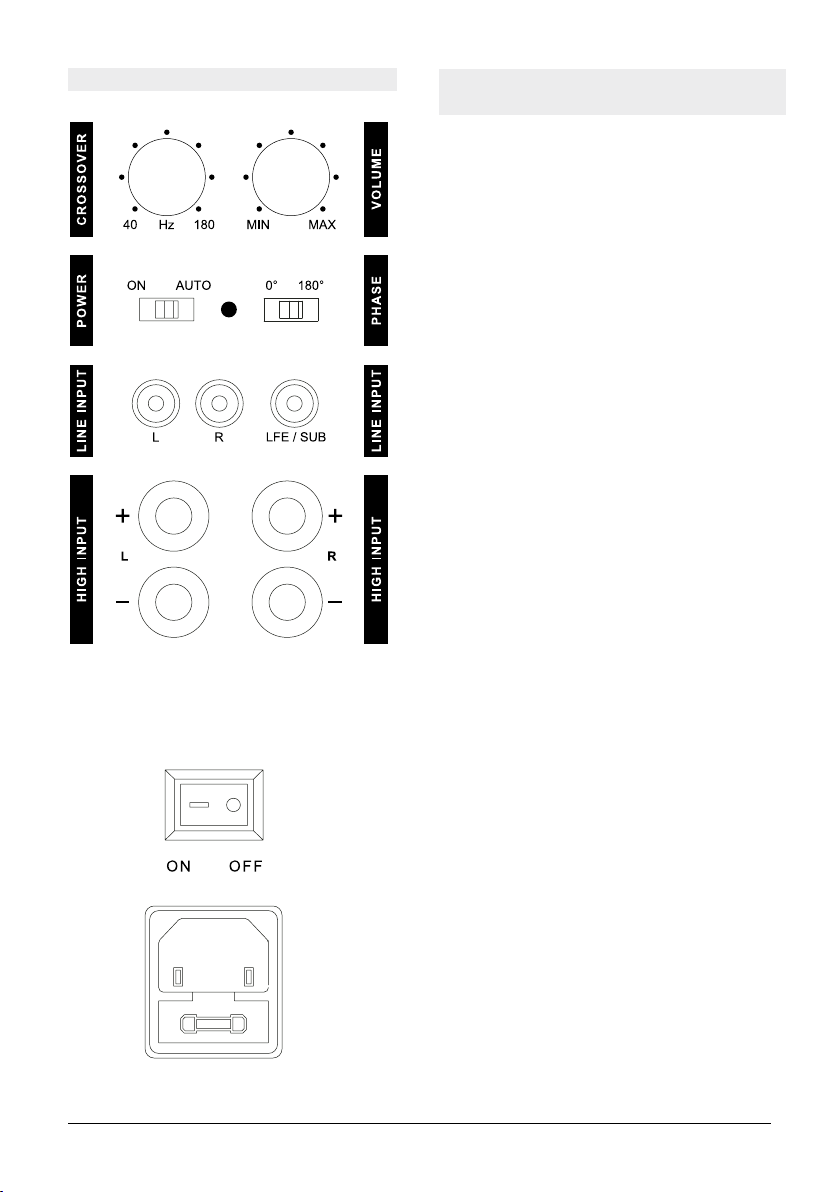 CROSSOVER

40 Hz 180

MIN MAX

VOLUME

POWER

ON AUTO

0° 180°

PHASE

LINE INPUT

L R LFE / SUB

LINE INPUT

HIGH INPUT

+ L −

+ R −

HIGH INPUT

ON OFF